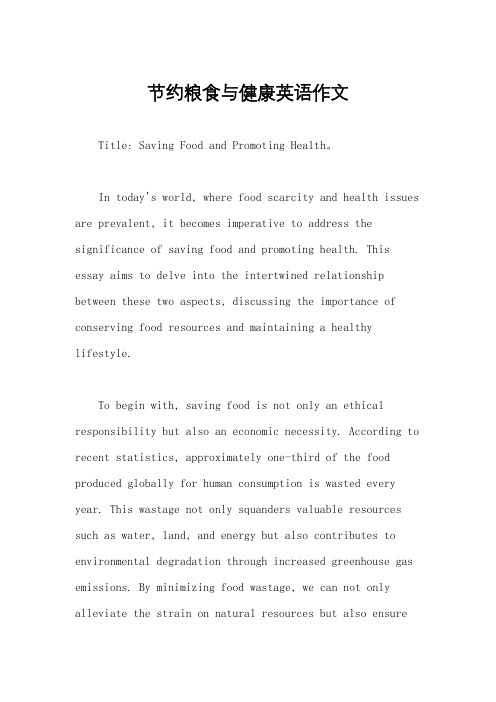 节约粮食与健康英语作文

Title: Saving Food and Promoting Health。

In today's world, where food scarcity and health issues are prevalent, it becomes imperative to address the significance of saving food and promoting health. This essay aims to delve into the intertwined relationship between these two aspects, discussing the importance of conserving food resources and maintaining a healthy lifestyle.

To begin with, saving food is not only an ethical responsibility but also an economic necessity. According to recent statistics, approximately one-third of the food produced globally for human consumption is wasted every year. This wastage not only squanders valuable resources such as water, land, and energy but also contributes to environmental degradation through increased greenhouse gas emissions. By minimizing food wastage, we can not only alleviate the strain on natural resources but also ensure